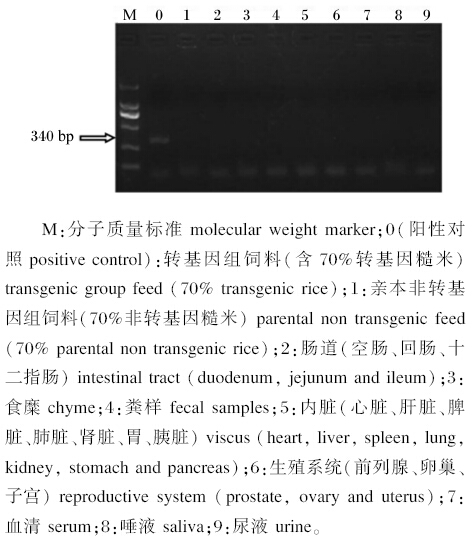 M 0 1 2 3 4 5 6 7 8 9

340 bp

M:分子质量标准 molecular weight marker;0(阳性对照 positive control):转基因组饲料(含 70%转基因糙米) transgenic group feed (70% transgenic rice);1:亲本非转基因组饲料(70%非转基因糙米) parental non transgenic feed (70% parental non transgenic rice);2:肠道(空肠、回肠、十二指肠) intestinal tract (duodenum, jejunum and ileum);3:食糜 chyme;4:粪样 fecal samples;5:内脏(心脏、肝脏、脾脏、肺脏、肾脏、胃、胰脏) viscus (heart, liver, spleen, lung, kidney, stomach and pancreas);6:生殖系统(前列腺、卵巢、子宫) reproductive system (prostate, ovary and uterus);7:血清 serum;8:唾液 saliva;9:尿液 urine。